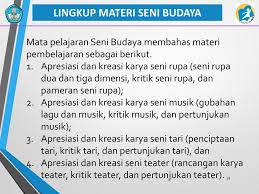 LINGKUP MATERI SENI BUDAYA

Mata pelajaran Seni Budaya membahas materi pembelajaran sebagai berikut.

1. Apresiasi dan kreasi karya seni rupa (seni rupa dua dan tiga dimensi, kritik seni rupa, dan pameran seni rupa);
2. Apresiasi dan kreasi karya seni musik (gubahan lagu dan musik, kritik musik, dan pertunjukan musik);
3. Apresiasi dan kreasi karya seni tari (penciptaan tari, kritik tari, dan pertunjukan tari), dan
4. Apresiasi dan kreasi seni teater (rancangan karya teater, kritik teater, dan pertunjukan teater). „